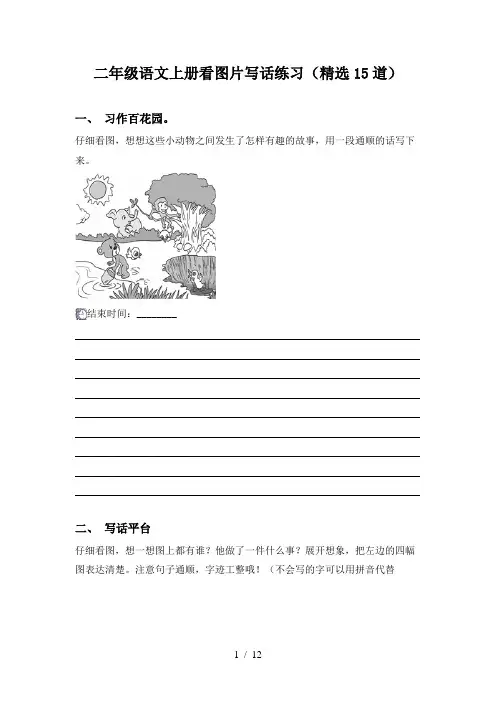 二年级语文上册看图片写话练习（精选15道）

一、 习作百花园。

仔细看图，想想这些小动物之间发生了怎样有趣的故事，用一段通顺的话写下来。

结束时间：________

二、 写话平台

仔细看图，想一想图上都有谁？他做了一件什么事？展开想象，把左边的四幅图表达清楚。注意句子通顺，字迹工整哦！（不会写的字可以用拼音代替

1 / 12